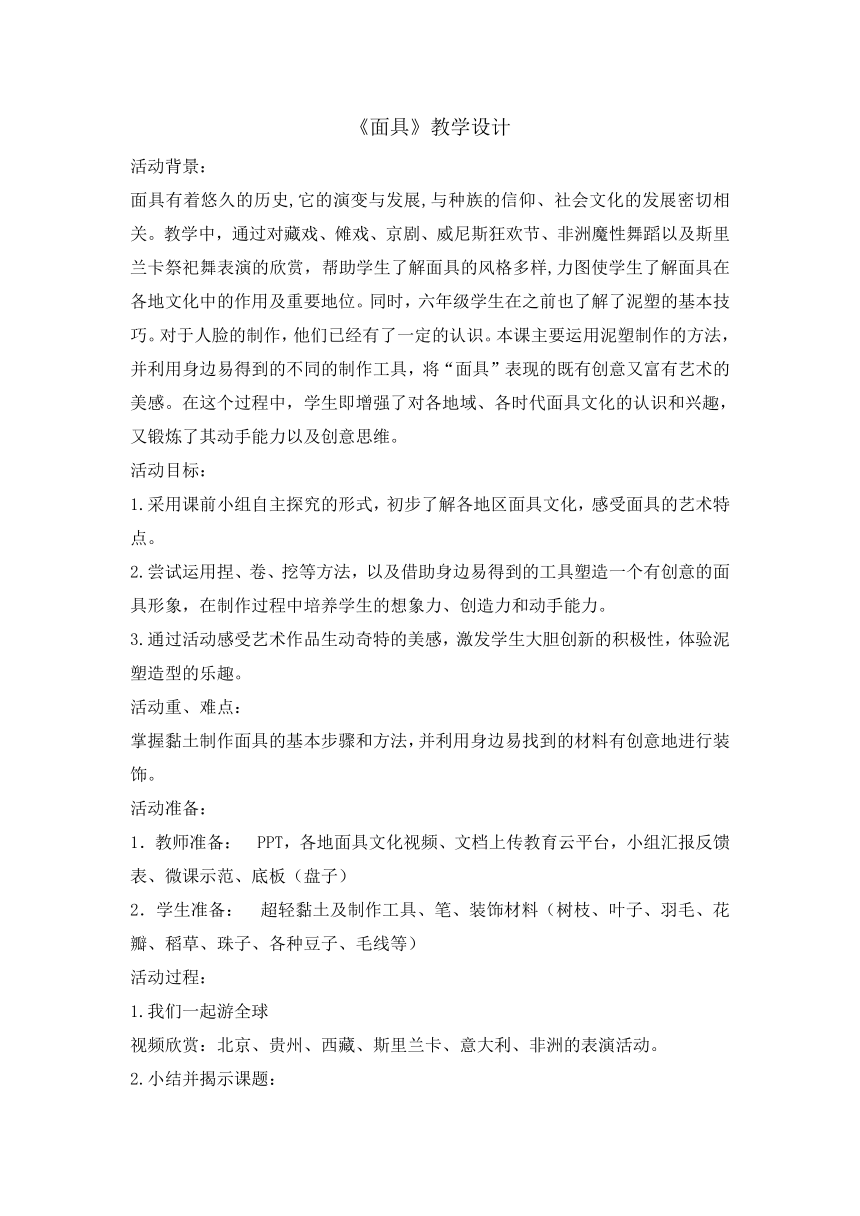 《面具》教学设计

活动背景：

面具有着悠久的历史,它的演变与发展,与种族的信仰、社会文化的发展密切相关。教学中，通过对藏戏、傩戏、京剧、威尼斯狂欢节、非洲魔性舞蹈以及斯里兰卡祭祀舞表演的欣赏，帮助学生了解面具的风格多样,力图使学生了解面具在各地文化中的作用及重要地位。同时，六年级学生在之前也了解了泥塑的基本技巧。对于人脸的制作，他们已经有了一定的认识。本课主要运用泥塑制作的方法，并利用身边易得到的不同的制作工具，将“面具”表现的既有创意又富有艺术的美感。在这个过程中，学生即增强了对各地域、各时代面具文化的认识和兴趣，又锻炼了其动手能力以及创意思维。

活动目标：

1.采用课前小组自主探究的形式，初步了解各地区面具文化，感受面具的艺术特点。

2.尝试运用捏、卷、挖等方法，以及借助身边易得到的工具塑造一个有创意的面具形象，在制作过程中培养学生的想象力、创造力和动手能力。

3.通过活动感受艺术作品生动奇特的美感，激发学生大胆创新的积极性，体验泥塑造型的乐趣。

活动重、难点：

掌握黏土制作面具的基本步骤和方法，并利用身边易找到的材料有创意地进行装饰。

活动准备：

1．教师准备： PPT，各地面具文化视频、文档上传教育云平台，小组汇报反馈表、微课示范、底板（盘子）

2．学生准备： 超轻黏土及制作工具、笔、装饰材料（树枝、叶子、羽毛、花瓣、稻草、珠子、各种豆子、毛线等）

活动过程：

1.我们一起游全球

视频欣赏：北京、贵州、西藏、斯里兰卡、意大利、非洲的表演活动。

2.小结并揭示课题：